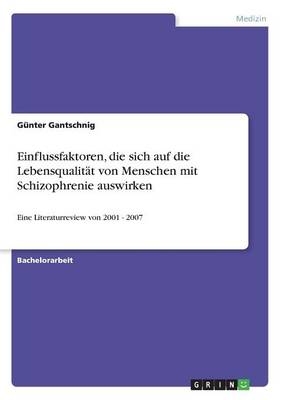 Medizin

Günter Gantschnig

Einflussfaktoren, die sich auf die Lebensqualität von Menschen mit Schizophrenie auswirken

Eine Literaturreview von 2001 - 2007

Bachelorarbeit

GRIN